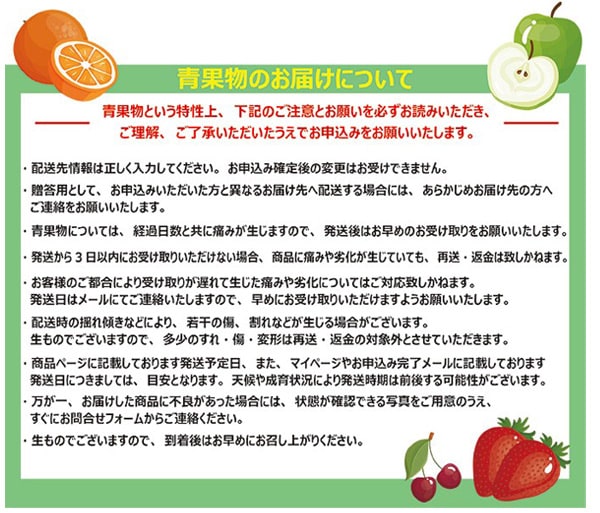 青果物のお届けについて

青果物という特性上、下記のご注意とお願いを必ずお読みいただき、ご理解、ご了承いただいたうえでお申込みをお願いいたします。

・配送先情報は正しく入力してください。お申込み確定後の変更はお受けできません。

・贈答用として、お申込みいただいた方と異なるお届け先へ配送する場合には、あらかじめお届け先の方へご連絡をお願いいたします。

・青果物については、経過日数と共に痛みが生じますので、発送後はお早めのお受け取りをお願いいたします。

・発送から３日以内にお受け取りいただけない場合、商品に痛みや劣化が生じていても、再送・返金は致しかねます。

・お客様のご都合により受け取りが遅れて生じた痛みや劣化についてはご対応致しかねます。発送日はメールにてご連絡いたしますので、早めにお受け取りいただけますようお願いいたします。

・配送時の揺れ傾きなどにより、若干の傷、割れなどが生じる場合がございます。生ものでございますので、多少のすれ・傷・変形は再送・返金の対象外とさせていただきます。

・商品ページに記載しております発送予定日、また、マイページやお申込み完了メールに記載しております発送日につきましては、目安となります。天候や成育状況により発送時期は前後する可能性がございます。

・万が一、お届けした商品に不良があった場合には、状態が確認できる写真をご用意のうえ、すぐにお問合せフォームからご連絡ください。

・生ものでございますので、到着後はお早めにお召し上がりください。